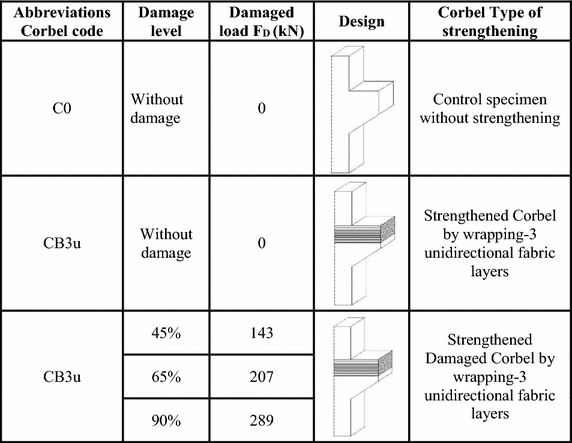 | Abbreviations Corbel code | Damage level | Damaged load $F_D$ (kN) | Design | Corbel Type of strengthening |
|---|---|---|---|---|
| C0 | Without damage | 0 | | Control specimen without strengthening |
| CB3u | Without damage | 0 | | Strengthened Corbel by wrapping-3 unidirectional fabric layers |
| CB3u | 45% | 143 | | Strengthened Damaged Corbel by wrapping-3 unidirectional fabric layers |
| | 65% | 207 | | |
| | 90% | 289 | | |